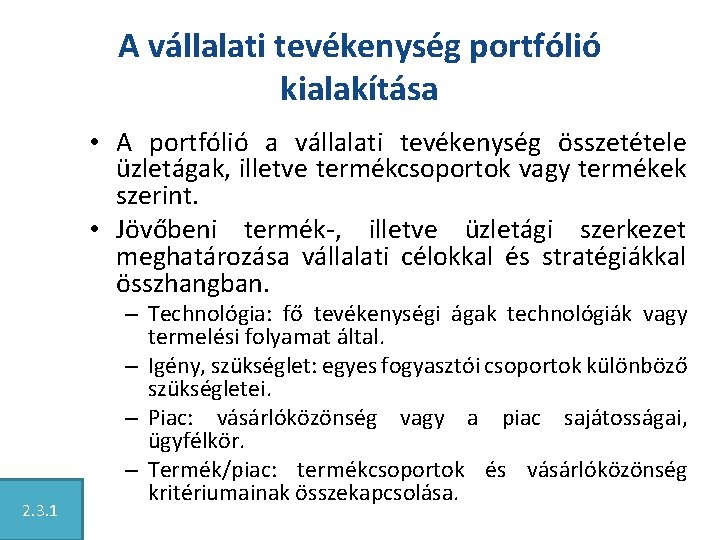 A vállalati tevékenység portfólió kialakítása

• A portfólió a vállalati tevékenység összetétele üzletágak, illetve termékcsoportok vagy termékek szerint.

• Jövőbeni termék-, illetve üzletági szerkezet meghatározása vállalati célokkal és stratégiákkal összhangban.

– Technológia: fő tevékenységi ágak technológiák vagy termelési folyamat által.

– Igény, szükséglet: egyes fogyasztói csoportok különböző szükségletei.

– Piac: vásárlóközönség vagy a piac sajátosságai, ügyfélkör.

– Termék/piac: termékcsoportok és vásárlóközönség kritériumainak összekapcsolása.

2.3.1